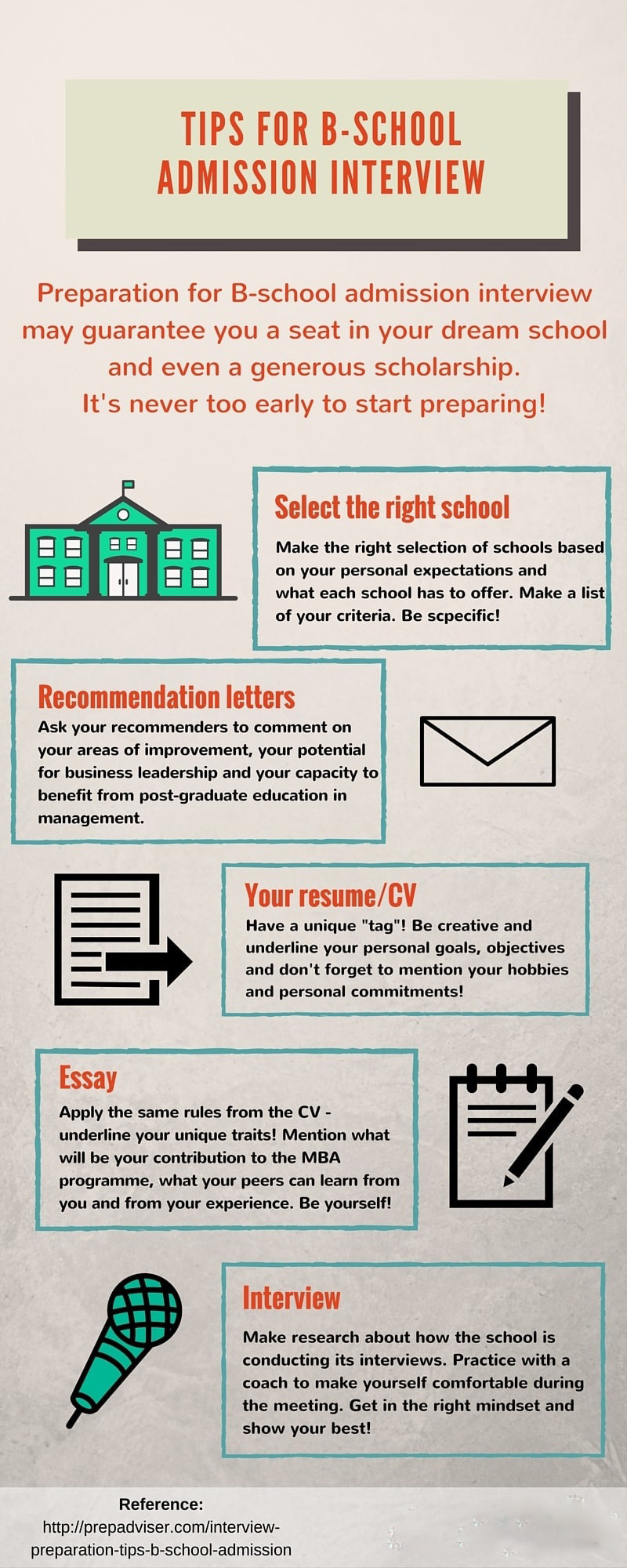 TIPS FOR B-SCHOOL ADMISSION INTERVIEW

Preparation for B-school admission interview may guarantee you a seat in your dream school and even a generous scholarship. It's never too early to start preparing!

Select the right school

Make the right selection of schools based on your personal expectations and what each school has to offer. Make a list of your criteria. Be scpecific!

Recommendation letters

Ask your recommenders to comment on your areas of improvement, your potential for business leadership and your capacity to benefit from post-graduate education in management.

Your resume/CV

Have a unique "tag"! Be creative and underline your personal goals, objectives and don't forget to mention your hobbies and personal commitments!

Essay

Apply the same rules from the CV - underline your unique traits! Mention what will be your contribution to the MBA programme, what your peers can learn from you and from your experience. Be yourself!

Interview

Make research about how the school is conducting its interviews. Practice with a coach to make yourself comfortable during the meeting. Get in the right mindset and show your best!

Reference:
http://prepadviser.com/interview-preparation-tips-b-school-admission